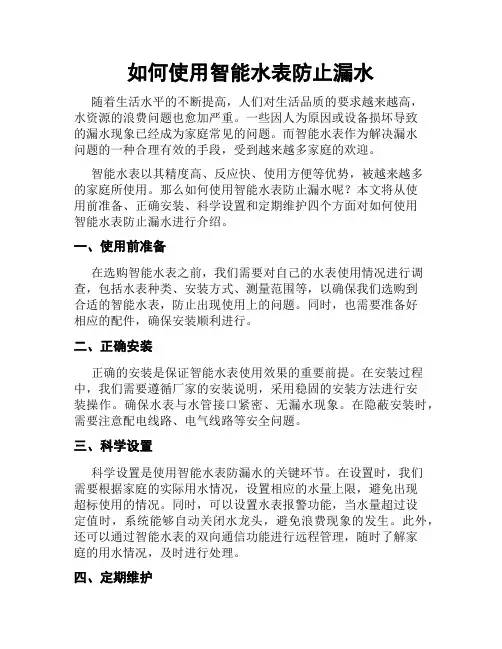 如何使用智能水表防止漏水

随着生活水平的不断提高，人们对生活品质的要求越来越高，水资源的浪费问题也愈加严重。一些因人为原因或设备损坏导致的漏水现象已经成为家庭常见的问题。而智能水表作为解决漏水问题的一种合理有效的手段，受到越来越多家庭的欢迎。

智能水表以其精度高、反应快、使用方便等优势，被越来越多的家庭所使用。那么如何使用智能水表防止漏水呢？本文将从使用前准备、正确安装、科学设置和定期维护四个方面对如何使用智能水表防止漏水进行介绍。

一、使用前准备

在选购智能水表之前，我们需要对自己的水表使用情况进行调查，包括水表种类、安装方式、测量范围等，以确保我们选购到合适的智能水表，防止出现使用上的问题。同时，也需要准备好相应的配件，确保安装顺利进行。

二、正确安装

正确的安装是保证智能水表使用效果的重要前提。在安装过程中，我们需要遵循厂家的安装说明，采用稳固的安装方法进行安装操作。确保水表与水管接口紧密、无漏水现象。在隐蔽安装时，需要注意配电线路、电气线路等安全问题。

三、科学设置

科学设置是使用智能水表防漏水的关键环节。在设置时，我们需要根据家庭的实际用水情况，设置相应的水量上限，避免出现超标使用的情况。同时，可以设置水表报警功能，当水量超过设定值时，系统能够自动关闭水龙头，避免浪费现象的发生。此外，还可以通过智能水表的双向通信功能进行远程管理，随时了解家庭的用水情况，及时进行处理。

四、定期维护